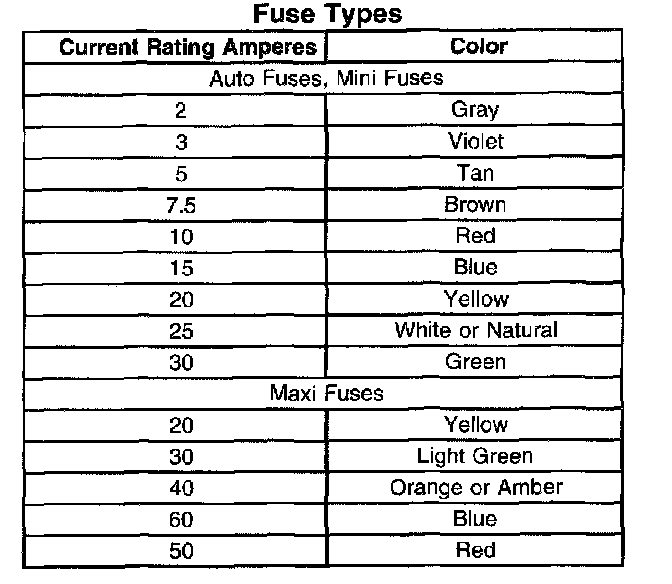 Fuse Types

| Current Rating Amperes | Color |
|---|---|
| Auto Fuses, Mini Fuses | |
| 2 | Gray |
| 3 | Violet |
| 5 | Tan |
| 7.5 | Brown |
| 10 | Red |
| 15 | Blue |
| 20 | Yellow |
| 25 | White or Natural |
| 30 | Green |
| Maxi Fuses | |
| 20 | Yellow |
| 30 | Light Green |
| 40 | Orange or Amber |
| 60 | Blue |
| 50 | Red |